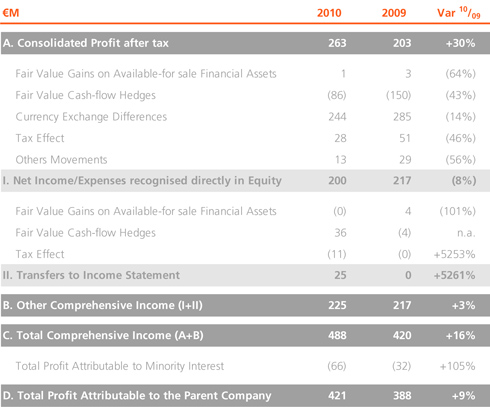 | €M | 2010 | 2009 | Var $^{10}/_{09}$ |
|---|---|---|---|
| A. Consolidated Profit after tax | 263 | 203 | +30% |
| Fair Value Gains on Available-for sale Financial Assets | 1 | 3 | (64%) |
| Fair Value Cash-flow Hedges | (86) | (150) | (43%) |
| Currency Exchange Differences | 244 | 285 | (14%) |
| Tax Effect | 28 | 51 | (46%) |
| Others Movements | 13 | 29 | (56%) |
| I. Net Income/Expenses recognised directly in Equity | 200 | 217 | (8%) |
| Fair Value Gains on Available-for sale Financial Assets | (0) | 4 | (101%) |
| Fair Value Cash-flow Hedges | 36 | (4) | n.a. |
| Tax Effect | (11) | (0) | +5253% |
| II. Transfers to Income Statement | 25 | 0 | +5261% |
| B. Other Comprehensive Income (I+II) | 225 | 217 | +3% |
| C. Total Comprehensive Income (A+B) | 488 | 420 | +16% |
| Total Profit Attributable to Minority Interest | (66) | (32) | +105% |
| D. Total Profit Attributable to the Parent Company | 421 | 388 | +9% |